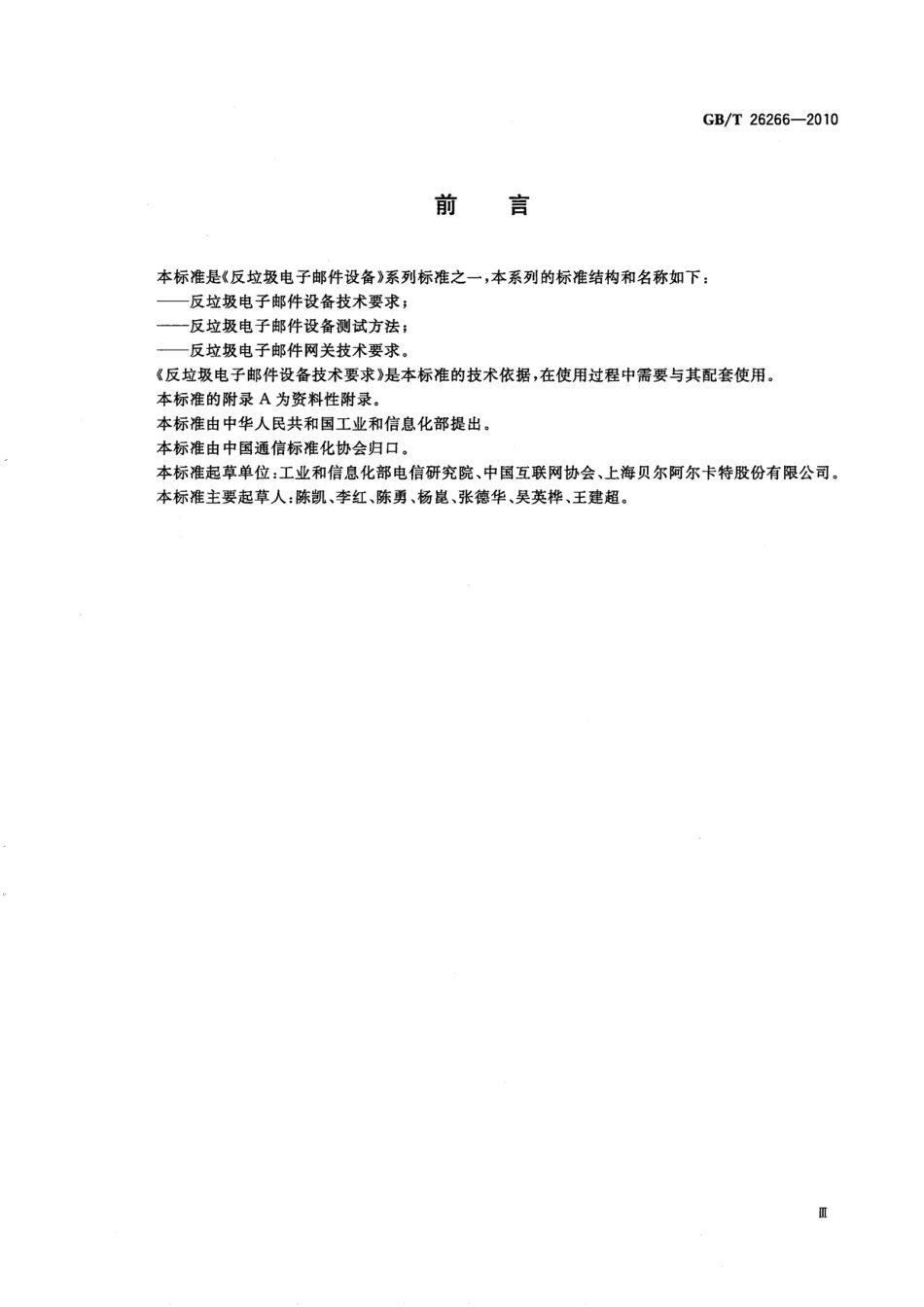 GB/T 26266—2010

前　言

本标准是《反垃圾电子邮件设备》系列标准之一，本系列的标准结构和名称如下：

——反垃圾电子邮件设备技术要求；

——反垃圾电子邮件设备测试方法；

——反垃圾电子邮件网关技术要求。

《反垃圾电子邮件设备技术要求》是本标准的技术依据，在使用过程中需要与其配套使用。

本标准的附录 A 为资料性附录。

本标准由中华人民共和国工业和信息化部提出。

本标准由中国通信标准化协会归口。

本标准起草单位：工业和信息化部电信研究院、中国互联网协会、上海贝尔阿尔卡特股份有限公司。

本标准主要起草人：陈凯、李红、陈勇、杨崑、张德华、吴英桦、王建超。

Ⅲ